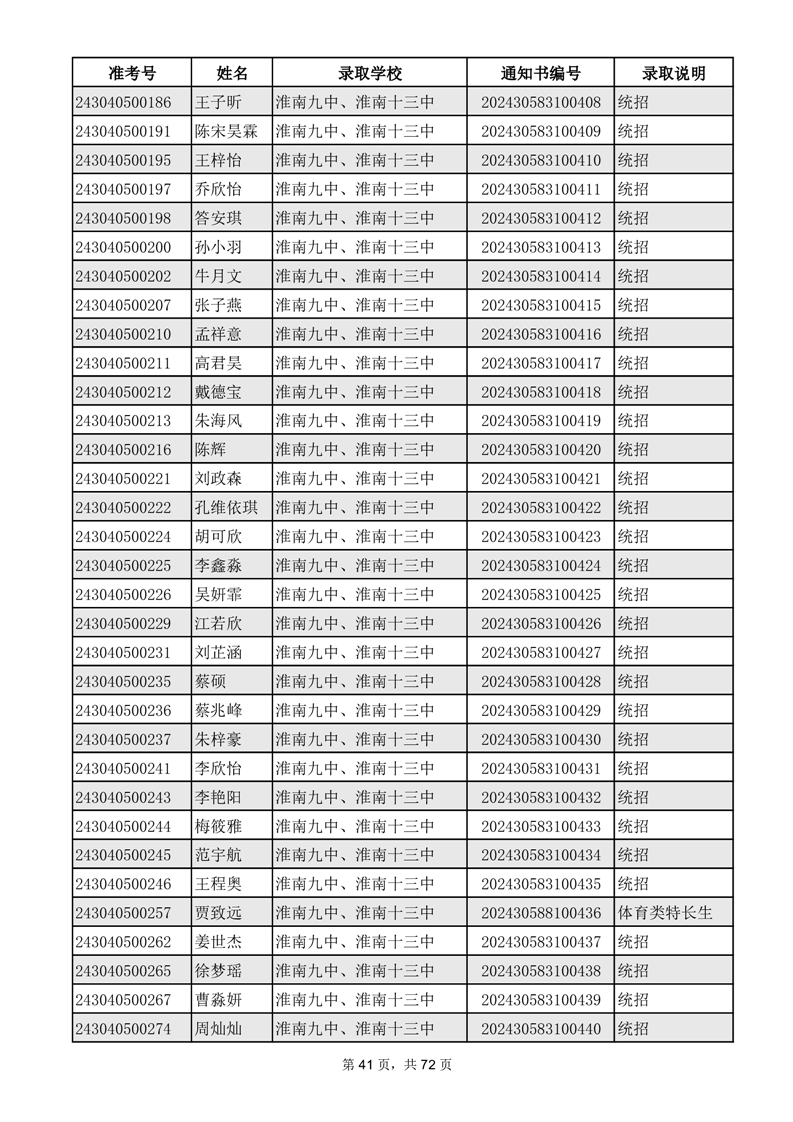 | 准考号 | 姓名 | 录取学校 | 通知书编号 | 录取说明 |
|---|---|---|---|---|
| 243040500186 | 王子昕 | 淮南九中、淮南十三中 | 202430583100408 | 统招 |
| 243040500191 | 陈宋昊霖 | 淮南九中、淮南十三中 | 202430583100409 | 统招 |
| 243040500195 | 王梓怡 | 淮南九中、淮南十三中 | 202430583100410 | 统招 |
| 243040500197 | 乔欣怡 | 淮南九中、淮南十三中 | 202430583100411 | 统招 |
| 243040500198 | 答安琪 | 淮南九中、淮南十三中 | 202430583100412 | 统招 |
| 243040500200 | 孙小羽 | 淮南九中、淮南十三中 | 202430583100413 | 统招 |
| 243040500202 | 牛月文 | 淮南九中、淮南十三中 | 202430583100414 | 统招 |
| 243040500207 | 张子燕 | 淮南九中、淮南十三中 | 202430583100415 | 统招 |
| 243040500210 | 孟祥意 | 淮南九中、淮南十三中 | 202430583100416 | 统招 |
| 243040500211 | 高君昊 | 淮南九中、淮南十三中 | 202430583100417 | 统招 |
| 243040500212 | 戴德宝 | 淮南九中、淮南十三中 | 202430583100418 | 统招 |
| 243040500213 | 朱海风 | 淮南九中、淮南十三中 | 202430583100419 | 统招 |
| 243040500216 | 陈辉 | 淮南九中、淮南十三中 | 202430583100420 | 统招 |
| 243040500221 | 刘政森 | 淮南九中、淮南十三中 | 202430583100421 | 统招 |
| 243040500222 | 孔维依琪 | 淮南九中、淮南十三中 | 202430583100422 | 统招 |
| 243040500224 | 胡可欣 | 淮南九中、淮南十三中 | 202430583100423 | 统招 |
| 243040500225 | 李鑫淼 | 淮南九中、淮南十三中 | 202430583100424 | 统招 |
| 243040500226 | 吴妍霏 | 淮南九中、淮南十三中 | 202430583100425 | 统招 |
| 243040500229 | 江若欣 | 淮南九中、淮南十三中 | 202430583100426 | 统招 |
| 243040500231 | 刘芷涵 | 淮南九中、淮南十三中 | 202430583100427 | 统招 |
| 243040500235 | 蔡硕 | 淮南九中、淮南十三中 | 202430583100428 | 统招 |
| 243040500236 | 蔡兆峰 | 淮南九中、淮南十三中 | 202430583100429 | 统招 |
| 243040500237 | 朱梓豪 | 淮南九中、淮南十三中 | 202430583100430 | 统招 |
| 243040500241 | 李欣怡 | 淮南九中、淮南十三中 | 202430583100431 | 统招 |
| 243040500243 | 李艳阳 | 淮南九中、淮南十三中 | 202430583100432 | 统招 |
| 243040500244 | 梅筱雅 | 淮南九中、淮南十三中 | 202430583100433 | 统招 |
| 243040500245 | 范宇航 | 淮南九中、淮南十三中 | 202430583100434 | 统招 |
| 243040500246 | 王程奥 | 淮南九中、淮南十三中 | 202430583100435 | 统招 |
| 243040500257 | 贾致远 | 淮南九中、淮南十三中 | 202430588100436 | 体育类特长生 |
| 243040500262 | 姜世杰 | 淮南九中、淮南十三中 | 202430583100437 | 统招 |
| 243040500265 | 徐梦瑶 | 淮南九中、淮南十三中 | 202430583100438 | 统招 |
| 243040500267 | 曹淼妍 | 淮南九中、淮南十三中 | 202430583100439 | 统招 |
| 243040500274 | 周灿灿 | 淮南九中、淮南十三中 | 202430583100440 | 统招 |

第 41 页，共 72 页